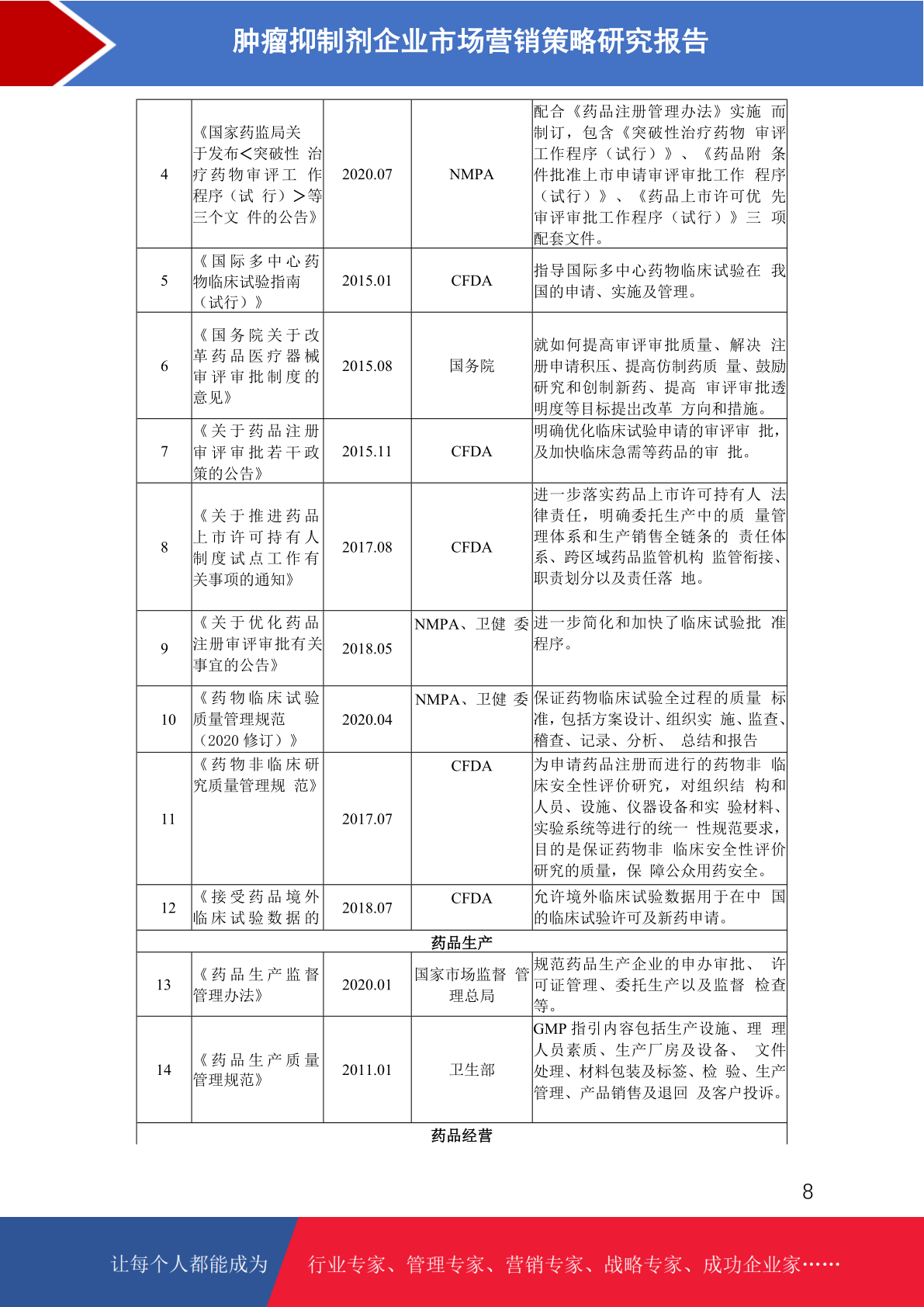 肿瘤抑制剂企业市场营销策略研究报告

| | | | | |
|---|---|---|---|---|
| 4 | 《国家药监局关于发布<突破性 治疗药物审评工 作程序（试 行）>等三个文 件的公告》 | 2020.07 | NMPA | 配合《药品注册管理办法》实施 而制订，包含《突破性治疗药物 审评工作程序（试行）》、《药品附 条件批准上市申请审评审批工作 程序（试行）》、《药品上市许可优 先审评审批工作程序（试行）》三 项配套文件。 |
| 5 | 《国际多中心药物临床试验指南（试行）》 | 2015.01 | CFDA | 指导国际多中心药物临床试验在 我国的申请、实施及管理。 |
| 6 | 《国务院关于改革药品医疗器械审评审批制度的意见》 | 2015.08 | 国务院 | 就如何提高审评审批质量、解决 注册申请积压、提高仿制药质 量、鼓励研究和创制新药、提高 审评审批透明度等目标提出改革 方向和措施。 |
| 7 | 《关于药品注册审评审批若干政策的公告》 | 2015.11 | CFDA | 明确优化临床试验申请的审评审 批，及加快临床急需等药品的审 批。 |
| 8 | 《关于推进药品上市许可持有人制度试点工作有关事项的通知》 | 2017.08 | CFDA | 进一步落实药品上市许可持有人 法律责任，明确委托生产中的质 量管理体系和生产销售全链条的 责任体系、跨区域药品监管机构 监管衔接、职责划分以及责任落 地。 |
| 9 | 《关于优化药品注册审评审批有关事宜的公告》 | 2018.05 | NMPA、卫健 委 | 进一步简化和加快了临床试验批 准程序。 |
| 10 | 《药物临床试验质量管理规范（2020 修订）》 | 2020.04 | NMPA、卫健 委 | 保证药物临床试验全过程的质量 标准，包括方案设计、组织实 施、监查、稽查、记录、分析、 总结和报告 |
| 11 | 《药物非临床研究质量管理规 范》 | 2017.07 | CFDA | 为申请药品注册而进行的药物非 临床安全性评价研究，对组织结 构和人员、设施、仪器设备和实 验材料、实验系统等进行的统一 性规范要求，目的是保证药物非 临床安全性评价研究的质量，保 障公众用药安全。 |
| 12 | 《接受药品境外临床试验数据的 | 2018.07 | CFDA | 允许境外临床试验数据用于在中 国的临床试验许可及新药申请。 |
| 药品生产 | | | | |
| 13 | 《药品生产监督管理办法》 | 2020.01 | 国家市场监督 管理总局 | 规范药品生产企业的申办审批、 许可证管理、委托生产以及监督 检查等。 |
| 14 | 《药品生产质量管理规范》 | 2011.01 | 卫生部 | GMP 指引内容包括生产设施、理 理人员素质、生产厂房及设备、 文件处理、材料包装及标签、检 验、生产管理、产品销售及退回 及客户投诉。 |
| 药品经营 | | | | |

8

让每个人都能成为 行业专家、管理专家、营销专家、战略专家、成功企业家……